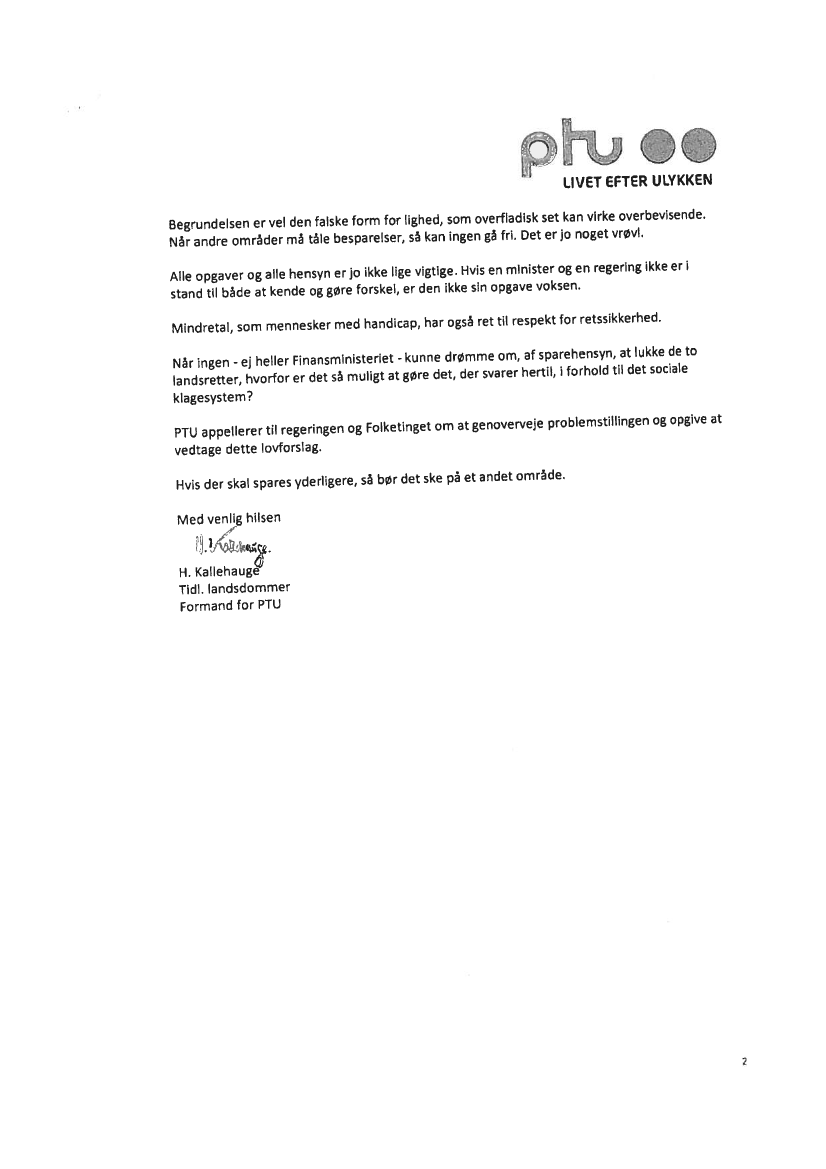 ptu
LIVET EFTER ULYKKEN

Begrundelsen er vel den falske form for lighed, som overfladisk set kan virke overbevisende. Når andre områder må tåle besparelser, så kan ingen gå fri. Det er jo noget vrøvl.

Alle opgaver og alle hensyn er jo ikke lige vigtige. Hvis en minister og en regering ikke er i stand til både at kende og gøre forskel, er den ikke sin opgave voksen.

Mindretal, som mennesker med handicap, har også ret til respekt for retssikkerhed.

Når ingen - ej heller Finansministeriet - kunne drømme om, af sparehensyn, at lukke de to landsretter, hvorfor er det så muligt at gøre det, der svarer hertil, i forhold til det sociale klagesystem?

PTU appellerer til regeringen og Folketinget om at genoverveje problemstillingen og opgive at vedtage dette lovforslag.

Hvis der skal spares yderligere, så bør det ske på et andet område.

Med venlig hilsen
H. Kallehauge
H. Kallehauge
Tidl. landsdommer
Formand for PTU

2